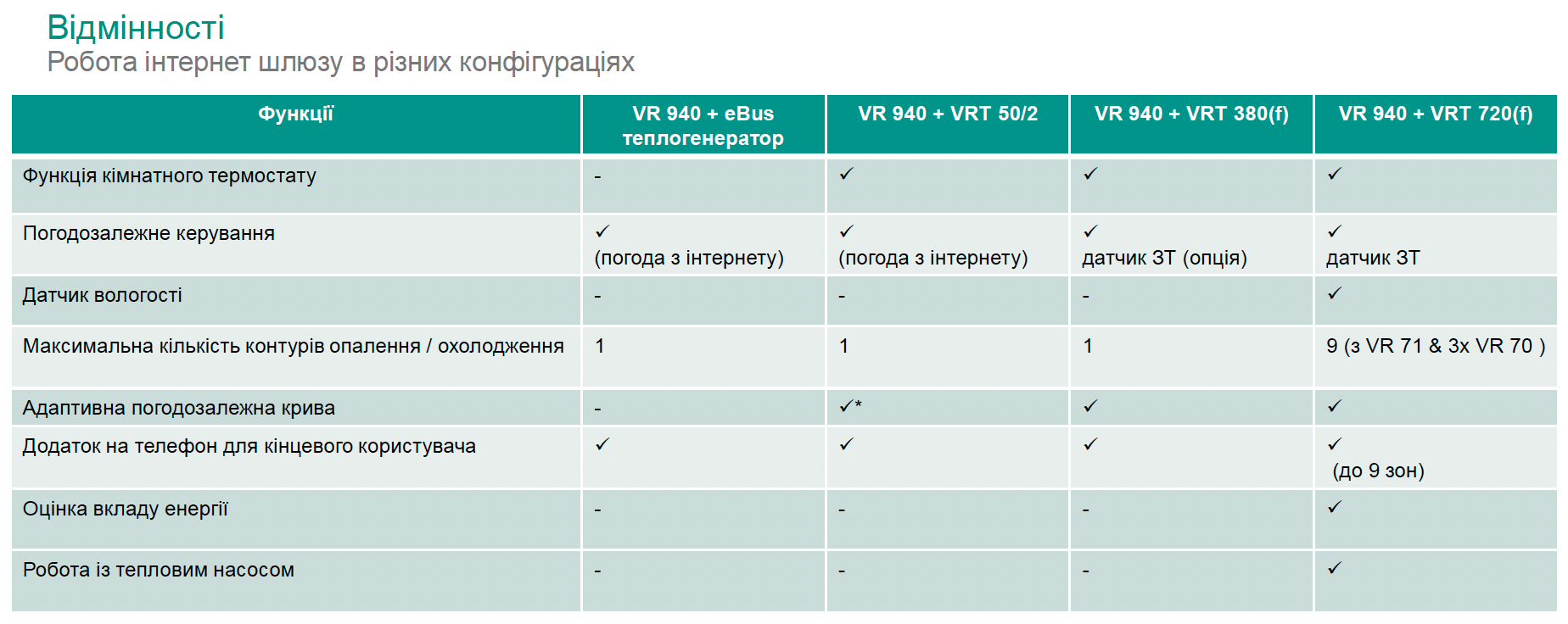 Відмінності
Робота інтернет шлюзу в різних конфігураціях

| Функції | VR 940 + eBus теплогенератор | VR 940 + VRT 50/2 | VR 940 + VRT 380(f) | VR 940 + VRT 720(f) |
|---|---|---|---|---|
| Функція кімнатного термостату | - | ✓ | ✓ | ✓ |
| Погодозалежне керування | ✓ (погода з інтернету) | ✓ (погода з інтернету) | ✓ датчик ЗТ (опція) | ✓ датчик ЗТ |
| Датчик вологості | - | - | - | ✓ |
| Максимальна кількість контурів опалення / охолодження | 1 | 1 | 1 | 9 (з VR 71 & 3x VR 70 ) |
| Адаптивна погодозалежна крива | - | ✓* | ✓ | ✓ |
| Додаток на телефон для кінцевого користувача | ✓ | ✓ | ✓ | ✓ (до 9 зон) |
| Оцінка вкладу енергії | - | - | - | ✓ |
| Робота із тепловим насосом | - | - | - | ✓ |